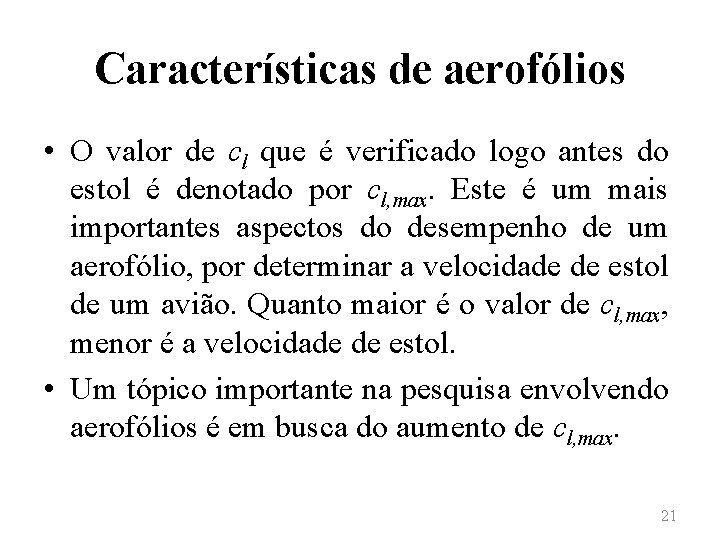 Características de aerofólios

• O valor de $c_l$ que é verificado logo antes do estol é denotado por $c_{l,max}$. Este é um mais importantes aspectos do desempenho de um aerofólio, por determinar a velocidade de estol de um avião. Quanto maior é o valor de $c_{l,max}$, menor é a velocidade de estol.

• Um tópico importante na pesquisa envolvendo aerofólios é em busca do aumento de $c_{l,max}$.

21